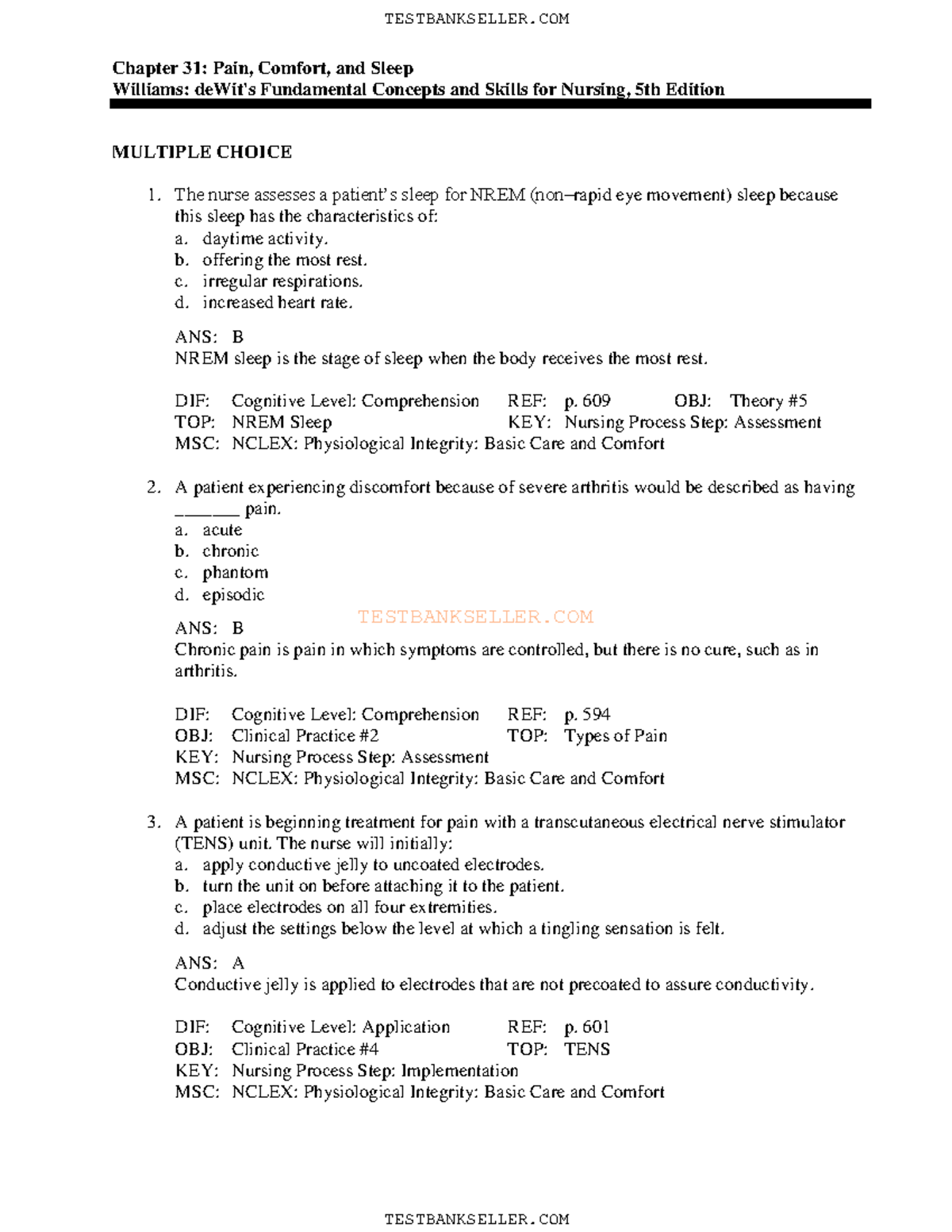 TESTBANKSELLER.COM

Chapter 31: Pain, Comfort, and Sleep
Williams: deWit's Fundamental Concepts and Skills for Nursing, 5th Edition

MULTIPLE CHOICE

1. The nurse assesses a patient's sleep for NREM (non–rapid eye movement) sleep because this sleep has the characteristics of:
a. daytime activity.
b. offering the most rest.
c. irregular respirations.
d. increased heart rate.

ANS: B
NREM sleep is the stage of sleep when the body receives the most rest.

DIF: Cognitive Level: Comprehension REF: p. 609 OBJ: Theory #5
TOP: NREM Sleep KEY: Nursing Process Step: Assessment
MSC: NCLEX: Physiological Integrity: Basic Care and Comfort

2. A patient experiencing discomfort because of severe arthritis would be described as having _______ pain.
a. acute
b. chronic
c. phantom
d. episodic

TESTBANKSELLER.COM

ANS: B
Chronic pain is pain in which symptoms are controlled, but there is no cure, such as in arthritis.

DIF: Cognitive Level: Comprehension REF: p. 594
OBJ: Clinical Practice #2 TOP: Types of Pain
KEY: Nursing Process Step: Assessment
MSC: NCLEX: Physiological Integrity: Basic Care and Comfort

3. A patient is beginning treatment for pain with a transcutaneous electrical nerve stimulator (TENS) unit. The nurse will initially:
a. apply conductive jelly to uncoated electrodes.
b. turn the unit on before attaching it to the patient.
c. place electrodes on all four extremities.
d. adjust the settings below the level at which a tingling sensation is felt.

ANS: A
Conductive jelly is applied to electrodes that are not precoated to assure conductivity.

DIF: Cognitive Level: Application REF: p. 601
OBJ: Clinical Practice #4 TOP: TENS
KEY: Nursing Process Step: Implementation
MSC: NCLEX: Physiological Integrity: Basic Care and Comfort

TESTBANKSELLER.COM